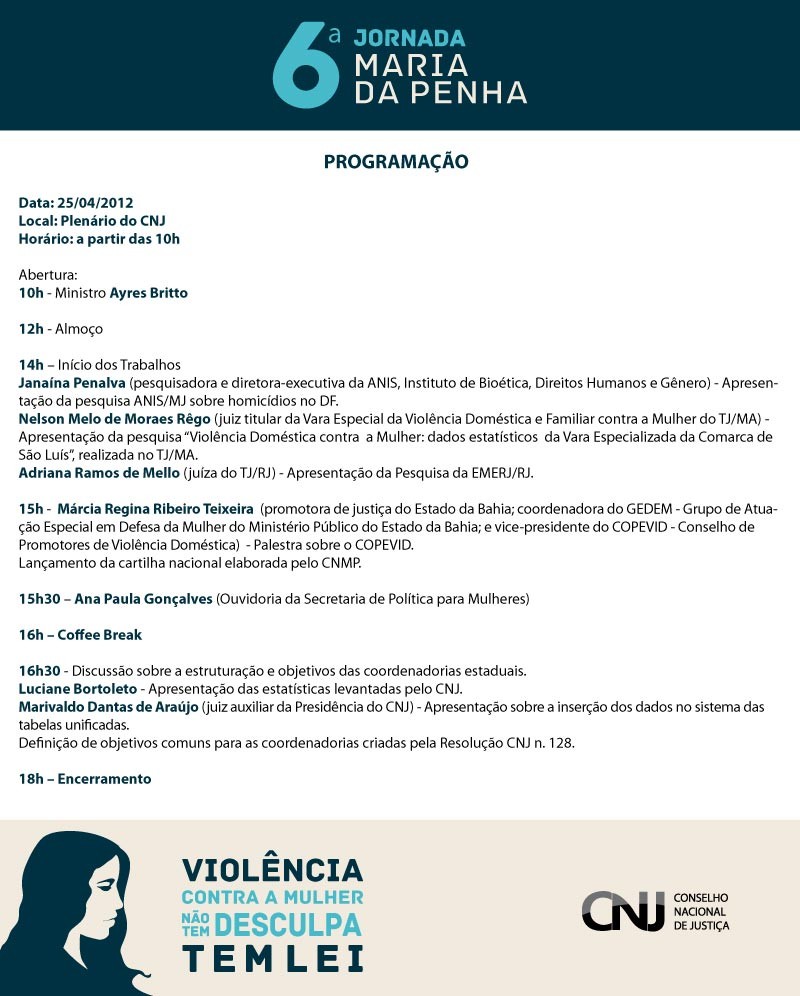 6ª JORNADA MARIA DA PENHA

PROGRAMAÇÃO

Data: 25/04/2012
Local: Plenário do CNJ
Horário: a partir das 10h

Abertura:
10h - Ministro Ayres Britto

12h - Almoço

14h – Início dos Trabalhos
Janaína Penalva (pesquisadora e diretora-executiva da ANIS, Instituto de Bioética, Direitos Humanos e Gênero) - Apresentação da pesquisa ANIS/MJ sobre homicídios no DF.
Nelson Melo de Moraes Rêgo (juiz titular da Vara Especial da Violência Doméstica e Familiar contra a Mulher do TJ/MA) - Apresentação da pesquisa "Violência Doméstica contra a Mulher: dados estatísticos da Vara Especializada da Comarca de São Luís", realizada no TJ/MA.
Adriana Ramos de Mello (juíza do TJ/RJ) - Apresentação da Pesquisa da EMERJ/RJ.

15h - Márcia Regina Ribeiro Teixeira (promotora de justiça do Estado da Bahia; coordenadora do GEDEM - Grupo de Atuação Especial em Defesa da Mulher do Ministério Público do Estado da Bahia; e vice-presidente do COPEVID - Conselho de Promotores de Violência Doméstica) - Palestra sobre o COPEVID.
Lançamento da cartilha nacional elaborada pelo CNMP.

15h30 – Ana Paula Gonçalves (Ouvidoria da Secretaria de Política para Mulheres)

16h – Coffee Break

16h30 - Discussão sobre a estruturação e objetivos das coordenadorias estaduais.
Luciane Bortoleto - Apresentação das estatísticas levantadas pelo CNJ.
Marivaldo Dantas de Araújo (juiz auxiliar da Presidência do CNJ) - Apresentação sobre a inserção dos dados no sistema das tabelas unificadas.
Definição de objetivos comuns para as coordenadorias criadas pela Resolução CNJ n. 128.

18h – Encerramento

VIOLÊNCIA CONTRA A MULHER NÃO TEM DESCULPA TEM LEI

CNJ CONSELHO NACIONAL DE JUSTIÇA